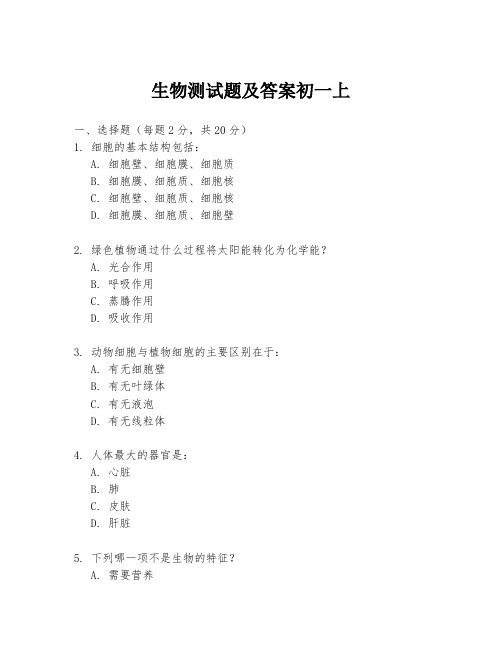 生物测试题及答案初一上

一、选择题（每题 2 分，共 20 分）

1. 细胞的基本结构包括：
A. 细胞壁、细胞膜、细胞质
B. 细胞膜、细胞质、细胞核
C. 细胞壁、细胞质、细胞核
D. 细胞膜、细胞质、细胞壁

2. 绿色植物通过什么过程将太阳能转化为化学能？
A. 光合作用
B. 呼吸作用
C. 蒸腾作用
D. 吸收作用

3. 动物细胞与植物细胞的主要区别在于：
A. 有无细胞壁
B. 有无叶绿体
C. 有无液泡
D. 有无线粒体

4. 人体最大的器官是：
A. 心脏
B. 肺
C. 皮肤
D. 肝脏

5. 下列哪一项不是生物的特征？
A. 需要营养